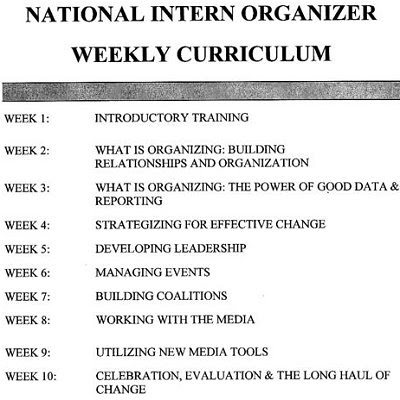 NATIONAL INTERN ORGANIZER

WEEKLY CURRICULUM

WEEK 1: INTRODUCTORY TRAINING

WEEK 2: WHAT IS ORGANIZING: BUILDING RELATIONSHIPS AND ORGANIZATION

WEEK 3: WHAT IS ORGANIZING: THE POWER OF GOOD DATA & REPORTING

WEEK 4: STRATEGIZING FOR EFFECTIVE CHANGE

WEEK 5: DEVELOPING LEADERSHIP

WEEK 6: MANAGING EVENTS

WEEK 7: BUILDING COALITIONS

WEEK 8: WORKING WITH THE MEDIA

WEEK 9: UTILIZING NEW MEDIA TOOLS

WEEK 10: CELEBRATION, EVALUATION & THE LONG HAUL OF CHANGE